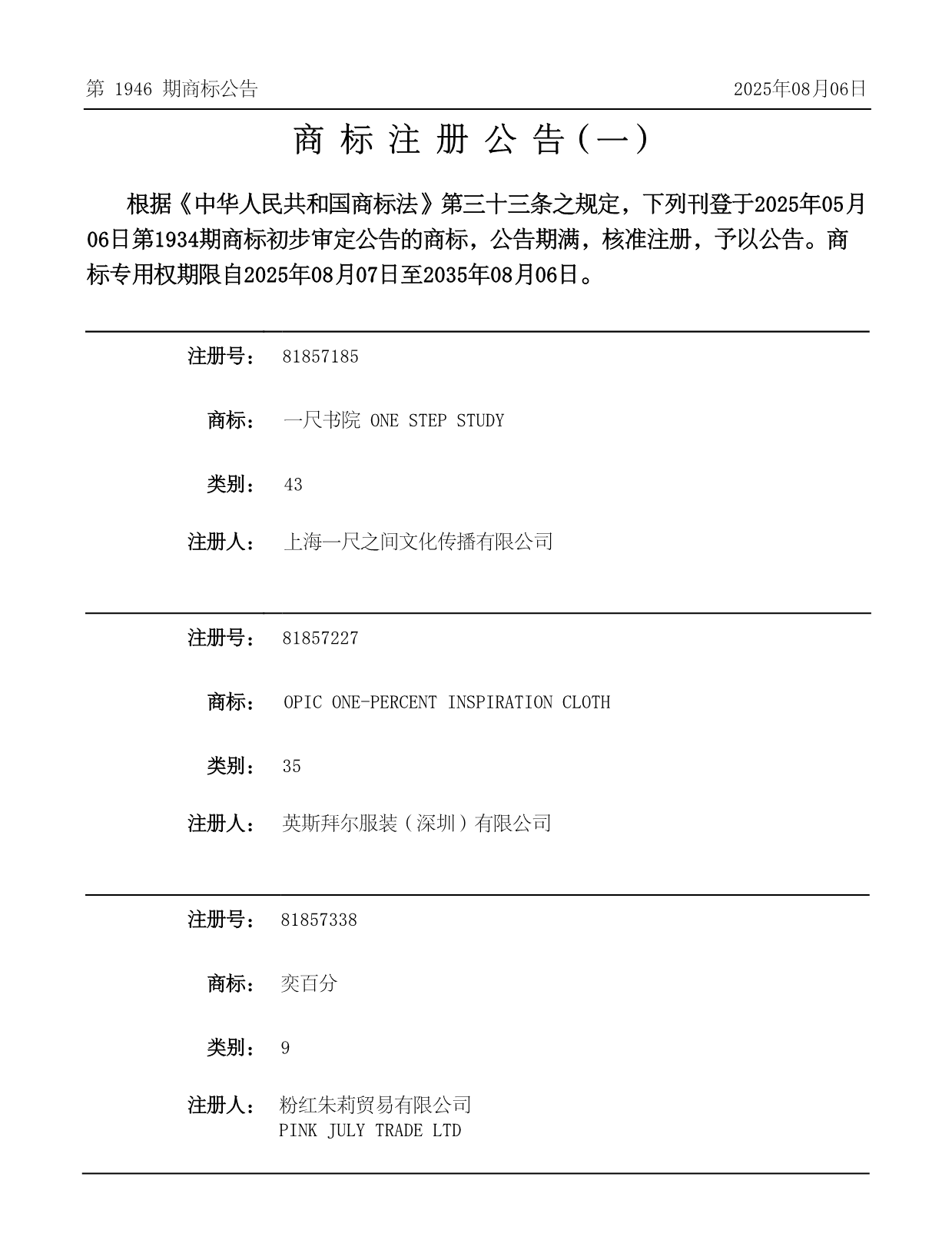 第 1946 期商标公告

2025年08月06日

商 标 注 册 公 告（一）

根据《中华人民共和国商标法》第三十三条之规定，下列刊登于2025年05月06日第1934期商标初步审定公告的商标，公告期满，核准注册，予以公告。商标专用权期限自2025年08月07日至2035年08月06日。

注册号： 81857185

商标： 一尺书院 ONE STEP STUDY

类别： 43

注册人： 上海一尺之间文化传播有限公司

注册号： 81857227

商标： OPIC ONE-PERCENT INSPIRATION CLOTH

类别： 35

注册人： 英斯拜尔服装（深圳）有限公司

注册号： 81857338

商标： 奕百分

类别： 9

注册人： 粉红朱莉贸易有限公司
PINK JULY TRADE LTD